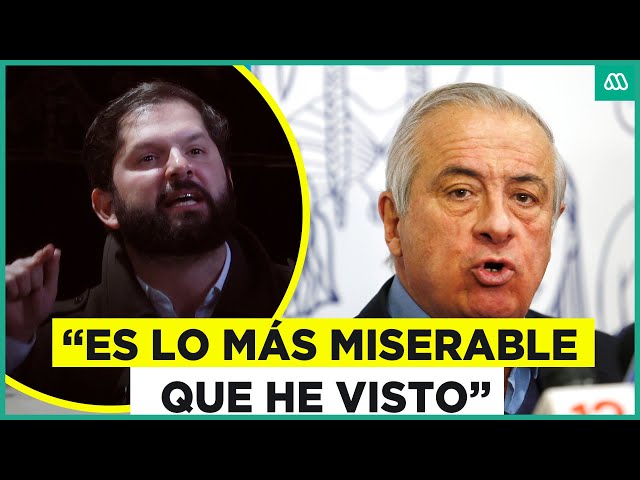 “ES LO MÁS MISERABLE QUE HE VISTO”